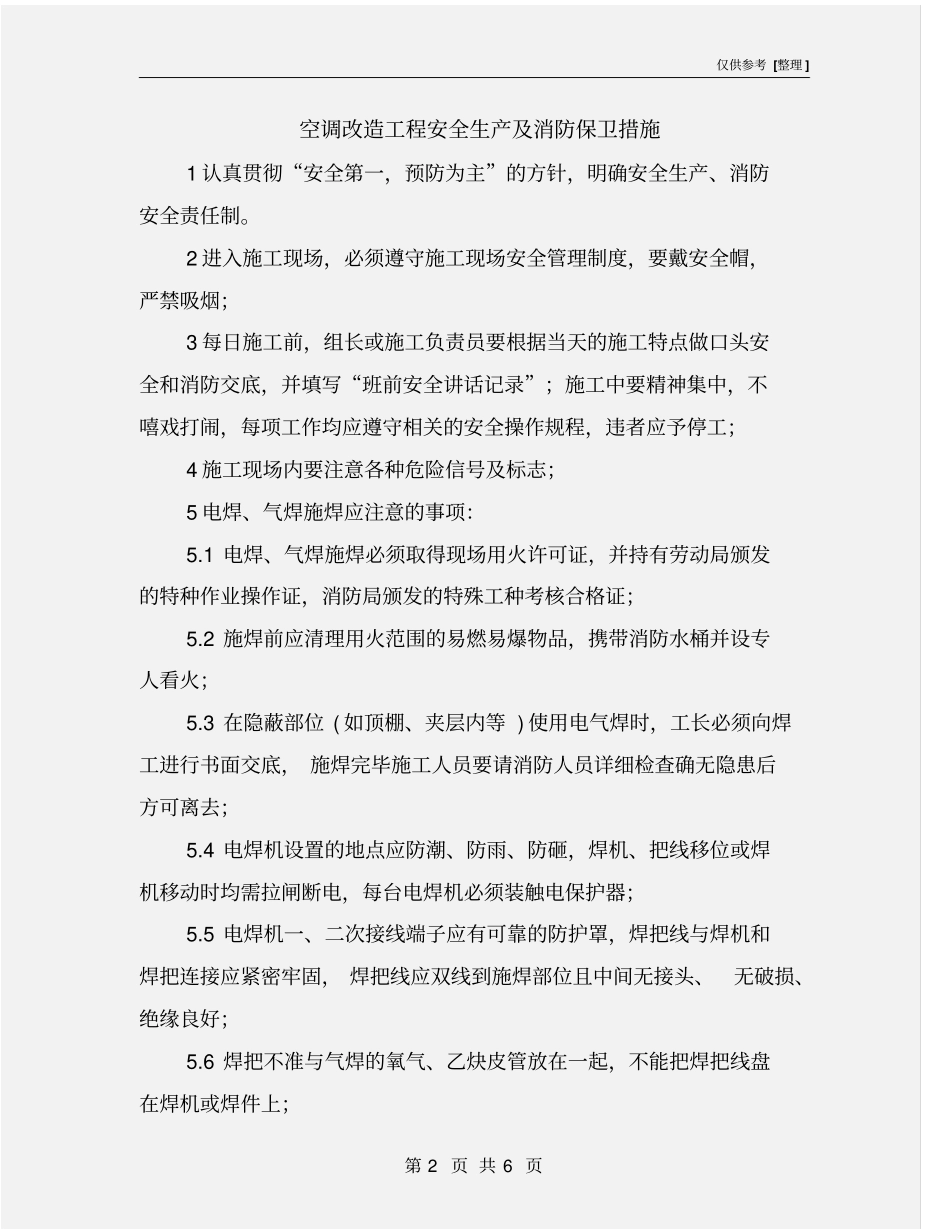 仅供参考 [整理]

空调改造工程安全生产及消防保卫措施

1 认真贯彻“安全第一，预防为主”的方针，明确安全生产、消防安全责任制。

2 进入施工现场，必须遵守施工现场安全管理制度，要戴安全帽，严禁吸烟；

3 每日施工前，组长或施工负责员要根据当天的施工特点做口头安全和消防交底，并填写“班前安全讲话记录”；施工中要精神集中，不嘻戏打闹，每项工作均应遵守相关的安全操作规程，违者应予停工；

4 施工现场内要注意各种危险信号及标志；

5 电焊、气焊施焊应注意的事项：

5.1 电焊、气焊施焊必须取得现场用火许可证，并持有劳动局颁发的特种作业操作证，消防局颁发的特殊工种考核合格证；

5.2 施焊前应清理用火范围的易燃易爆物品，携带消防水桶并设专人看火；

5.3 在隐蔽部位（如顶棚、夹层内等）使用电气焊时，工长必须向焊工进行书面交底，施焊完毕施工人员要请消防人员详细检查确无隐患后方可离去；

5.4 电焊机设置的地点应防潮、防雨、防砸，焊机、把线移位或焊机移动时均需拉闸断电，每台电焊机必须装触电保护器；

5.5 电焊机一、二次接线端子应有可靠的防护罩，焊把线与焊机和焊把连接应紧密牢固，焊把线应双线到施焊部位且中间无接头、无破损、绝缘良好；

5.6 焊把不准与气焊的氧气、乙炔皮管放在一起，不能把焊把线盘在焊机或焊件上；

第 2 页 共 6 页